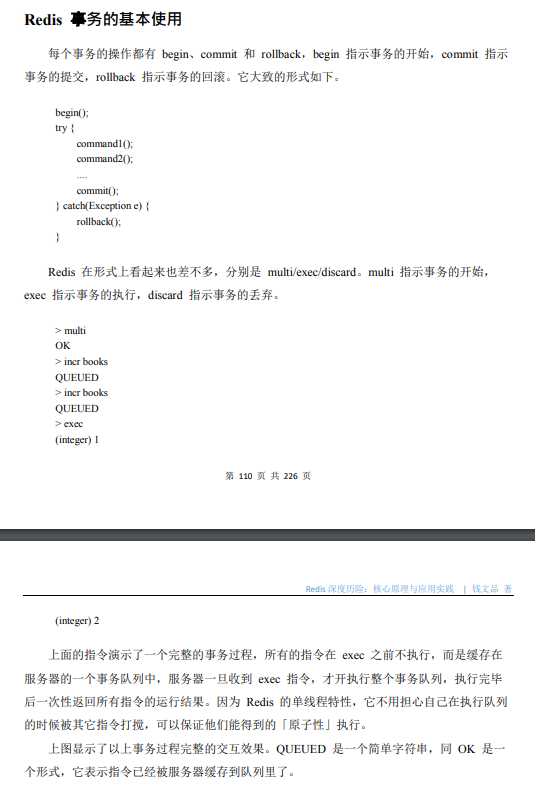 Redis 事务的基本使用

每个事务的操作都有 begin、commit 和 rollback，begin 指示事务的开始，commit 指示事务的提交，rollback 指示事务的回滚。它大致的形式如下。

begin();
try {
    command1();
    command2();
    ....
    commit();
} catch(Exception e) {
    rollback();
}

Redis 在形式上看起来也差不多，分别是 multi/exec/discard。multi 指示事务的开始，exec 指示事务的执行，discard 指示事务的丢弃。

> multi
OK
> incr books
QUEUED
> incr books
QUEUED
> exec
(integer) 1

第 110 页 共 226 页

Redis 深度历险：核心原理与应用实践 | 钱文品 著

(integer) 2

上面的指令演示了一个完整的事务过程，所有的指令在 exec 之前不执行，而是缓存在服务器的一个事务队列中，服务器一旦收到 exec 指令，才开执行整个事务队列，执行完毕后一次性返回所有指令的运行结果。因为 Redis 的单线程特性，它不用担心自己在执行队列的时候被其它指令打搅，可以保证他们能得到的「原子性」执行。

上图显示了以上事务过程完整的交互效果。QUEUED 是一个简单字符串，同 OK 是一个形式，它表示指令已经被服务器缓存到队列里了。